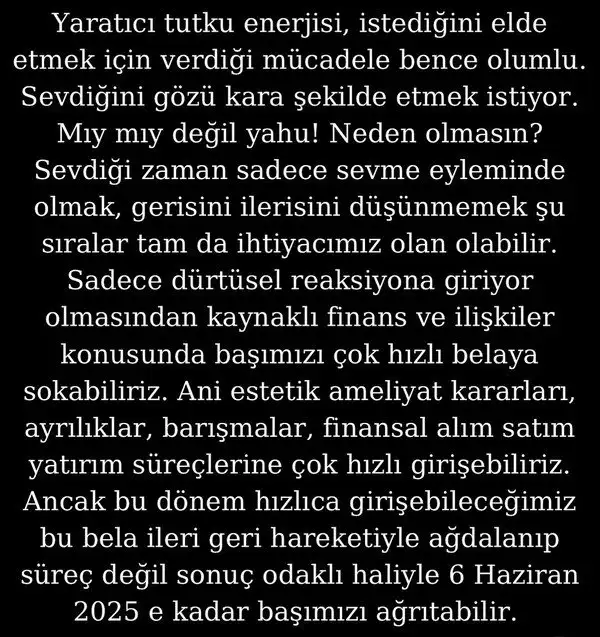 Yaratıcı tutku enerjisi, istediğini elde etmek için verdiği mücadele bence olumlu. Sevdiğini gözü kara şekilde etmek istiyor. Mıy mıy değil yahu! Neden olmasın? Sevdiği zaman sadece sevme eyleminde olmak, gerisini ilerisini düşünmemek şu sıralar tam da ihtiyacımız olan olabilir. Sadece dürtüsel reaksiyona giriyor olmasından kaynaklı finans ve ilişkiler konusunda başımızı çok hızlı belaya sokabiliriz. Ani estetik ameliyat kararları, ayrılıklar, barışmalar, finansal alım satım yatırım süreçlerine çok hızlı girişebiliriz. Ancak bu dönem hızlıca girişebileceğimiz bu bela ileri geri hareketiyle ağdalanıp süreç değil sonuç odaklı haliyle 6 Haziran 2025 e kadar başımızı ağrıtabilir.